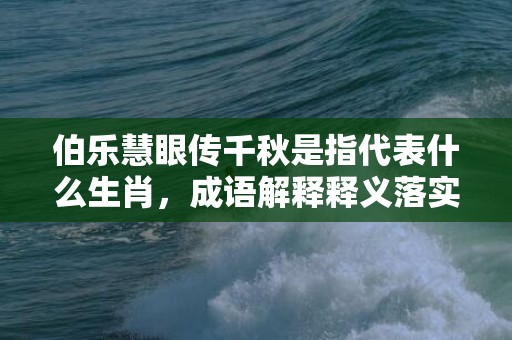 伯乐慧眼传千秋是指代表什么生肖，成语解释释义落实